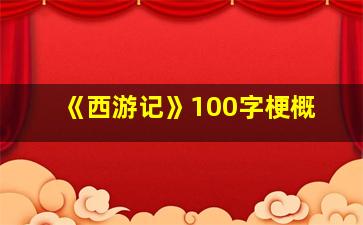 《西游记》100字梗概